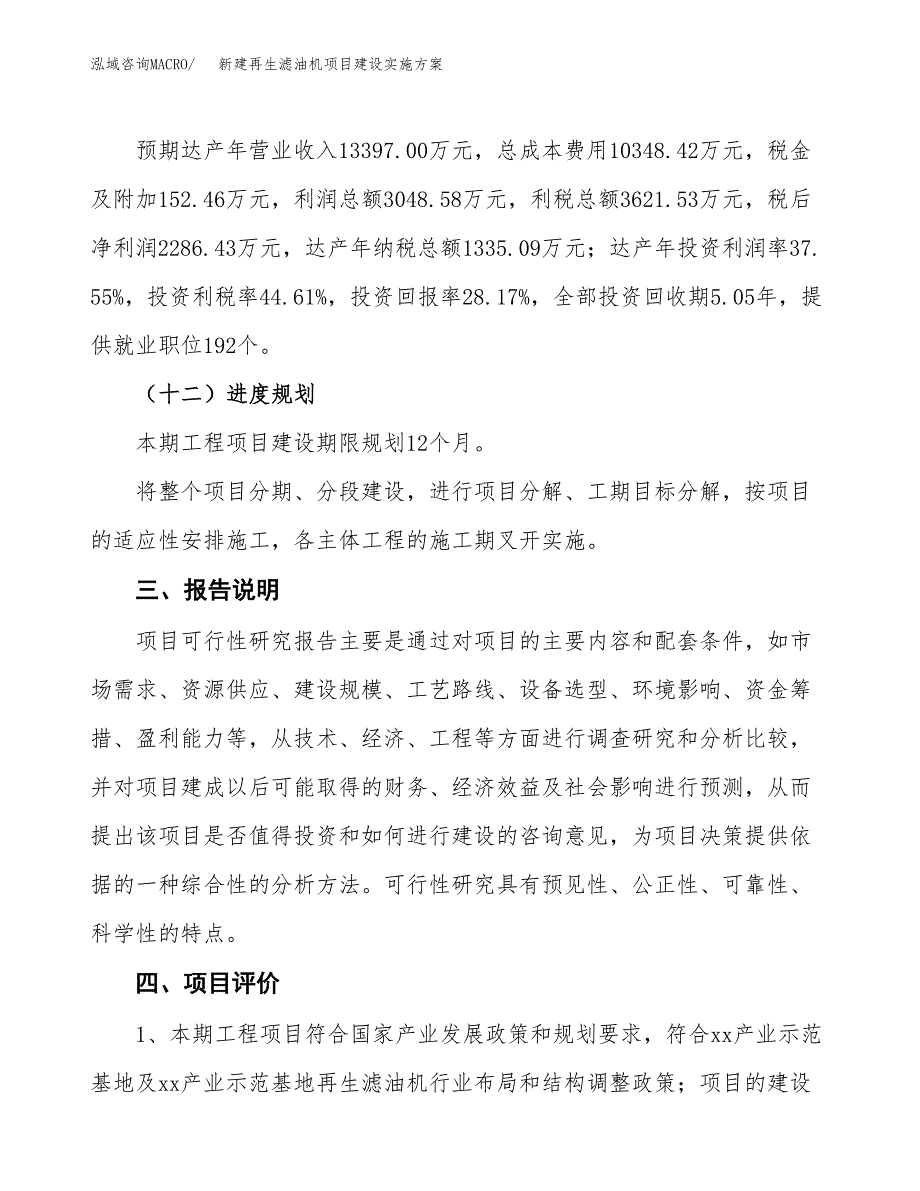 泓域咨询MACRO/　新建再生滤油机项目建设实施方案

预期达产年营业收入13397.00万元，总成本费用10348.42万元，税金及附加152.46万元，利润总额3048.58万元，利税总额3621.53万元，税后净利润2286.43万元，达产年纳税总额1335.09万元；达产年投资利润率37.55%，投资利税率44.61%，投资回报率28.17%，全部投资回收期5.05年，提供就业职位192个。

（十二）进度规划

本期工程项目建设期限规划12个月。

将整个项目分期、分段建设，进行项目分解、工期目标分解，按项目的适应性安排施工，各主体工程的施工期叉开实施。

三、报告说明

项目可行性研究报告主要是通过对项目的主要内容和配套条件，如市场需求、资源供应、建设规模、工艺路线、设备选型、环境影响、资金筹措、盈利能力等，从技术、经济、工程等方面进行调查研究和分析比较，并对项目建成以后可能取得的财务、经济效益及社会影响进行预测，从而提出该项目是否值得投资和如何进行建设的咨询意见，为项目决策提供依据的一种综合性的分析方法。可行性研究具有预见性、公正性、可靠性、科学性的特点。

四、项目评价

1、本期工程项目符合国家产业发展政策和规划要求，符合xx产业示范基地及xx产业示范基地再生滤油机行业布局和结构调整政策；项目的建设